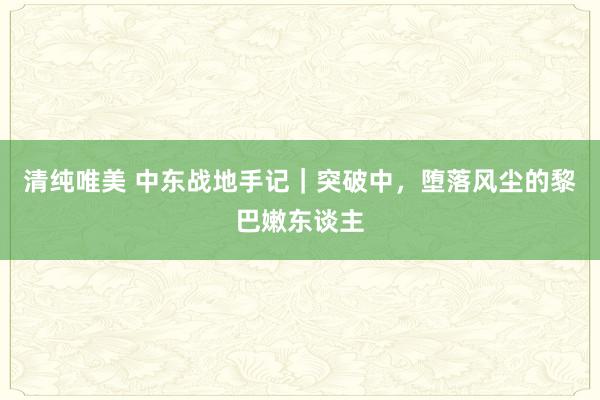 清纯唯美 中东战地手记｜突破中，堕落风尘的黎巴嫩东谈主